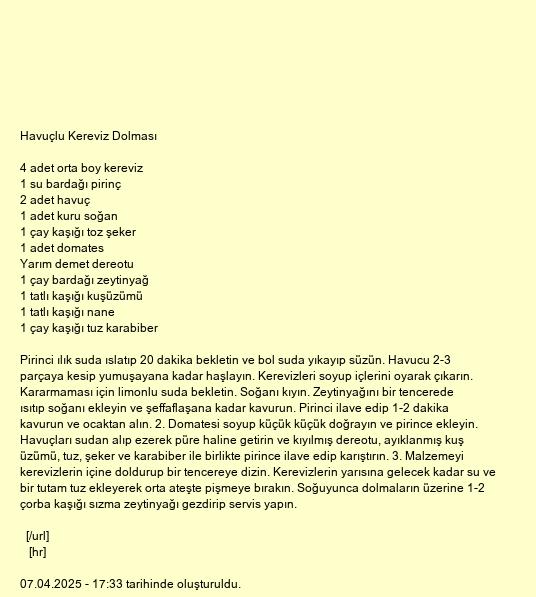 Havuçlu Kereviz Dolması

4 adet orta boy kereviz
1 su bardağı pirinç
2 adet havuç
1 adet kuru soğan
1 çay kaşığı toz şeker
1 adet domates
Yarım demet dereotu
1 çay bardağı zeytinyağ
1 tatlı kaşığı kuşüzümü
1 tatlı kaşığı nane
1 çay kaşığı tuz karabiber

Pirinci ılık suda ıslatıp 20 dakika bekletin ve bol suda yıkayıp süzün. Havucu 2-3 parçaya kesip yumuşayana kadar haşlayın. Kerevizleri soyup içlerini oyarak çıkarın. Kararmaması için limonlu suda bekletin. Soğanı kıyın. Zeytinyağını bir tencerede ısıtıp soğanı ekleyin ve şeffaflaşana kadar kavurun. Pirinci ilave edip 1-2 dakika kavurun ve ocaktan alın. 2. Domatesi soyup küçük küçük doğrayın ve pirince ekleyin. Havuçları sudan alıp ezerek püre haline getirin ve kıyılmış dereotu, ayıklanmış kuş üzümü, tuz, şeker ve karabiber ile birlikte pirince ilave edip karıştırın. 3. Malzemeyi kerevizlerin içine doldurup bir tencereye dizin. Kerevizlerin yarısına gelecek kadar su ve bir tutam tuz ekleyerek orta ateşte pişmeye bırakın. Soğuyunca dolmaların üzerine 1-2 çorba kaşığı sızma zeytinyağı gezdirip servis yapın.

[/url]
[hr]

07.04.2025 - 17:33 tarihinde oluşturuldu.